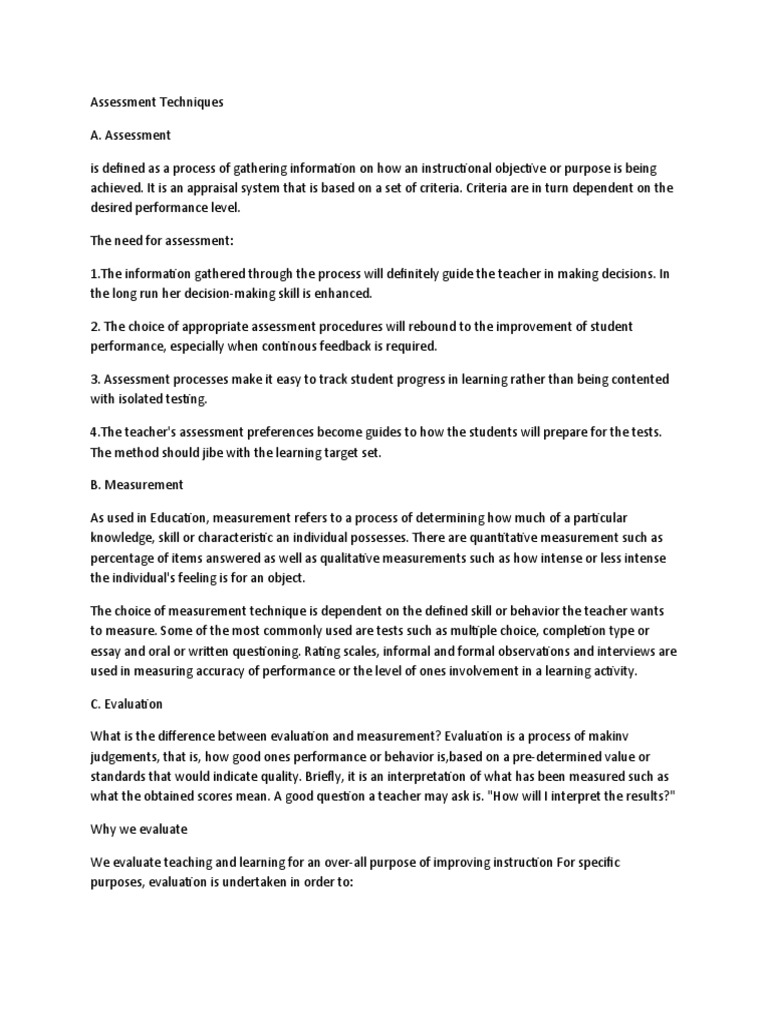 Assessment Techniques

A. Assessment

is defined as a process of gathering information on how an instructional objective or purpose is being achieved. It is an appraisal system that is based on a set of criteria. Criteria are in turn dependent on the desired performance level.

The need for assessment:

1.The information gathered through the process will definitely guide the teacher in making decisions. In the long run her decision-making skill is enhanced.

2. The choice of appropriate assessment procedures will rebound to the improvement of student performance, especially when continous feedback is required.

3. Assessment processes make it easy to track student progress in learning rather than being contented with isolated testing.

4.The teacher's assessment preferences become guides to how the students will prepare for the tests. The method should jibe with the learning target set.

B. Measurement

As used in Education, measurement refers to a process of determining how much of a particular knowledge, skill or characteristic an individual possesses. There are quantitative measurement such as percentage of items answered as well as qualitative measurements such as how intense or less intense the individual's feeling is for an object.

The choice of measurement technique is dependent on the defined skill or behavior the teacher wants to measure. Some of the most commonly used are tests such as multiple choice, completion type or essay and oral or written questioning. Rating scales, informal and formal observations and interviews are used in measuring accuracy of performance or the level of ones involvement in a learning activity.

C. Evaluation

What is the difference between evaluation and measurement? Evaluation is a process of makinv judgements, that is, how good ones performance or behavior is,based on a pre-determined value or standards that would indicate quality. Briefly, it is an interpretation of what has been measured such as what the obtained scores mean. A good question a teacher may ask is. "How will I interpret the results?"

Why we evaluate

We evaluate teaching and learning for an over-all purpose of improving instruction For specific purposes, evaluation is undertaken in order to: